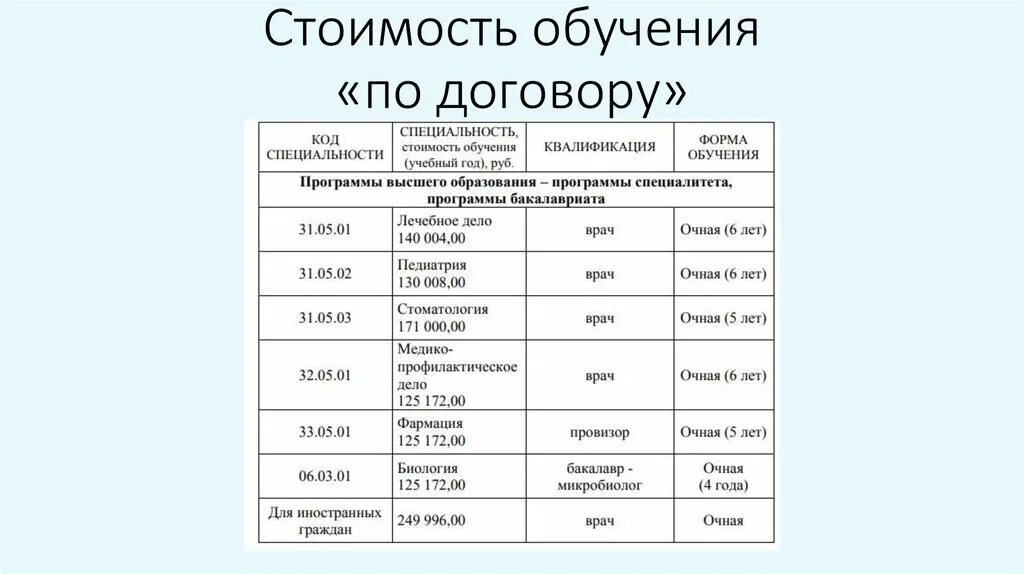 Стоимость обучения «по договору»

| КОД СПЕЦИАЛЬНОСТИ | СПЕЦИАЛЬНОСТЬ, стоимость обучения (учебный год), руб. | КВАЛИФИКАЦИЯ | ФОРМА ОБУЧЕНИЯ |
|---|---|---|---|
| Программы высшего образования – программы специалитета, программы бакалавриата | | | |
| 31.05.01 | Лечебное дело 140 004,00 | врач | Очная (6 лет) |
| 31.05.02 | Педиатрия 130 008,00 | врач | Очная (6 лет) |
| 31.05.03 | Стоматология 171 000,00 | врач | Очная (5 лет) |
| 32.05.01 | Медико-профилактическое дело 125 172,00 | врач | Очная (6 лет) |
| 33.05.01 | Фармация 125 172,00 | провизор | Очная (5 лет) |
| 06.03.01 | Биология 125 172,00 | бакалавр - микробиолог | Очная (4 года) |
| Для иностранных граждан | 249 996,00 | врач | Очная |